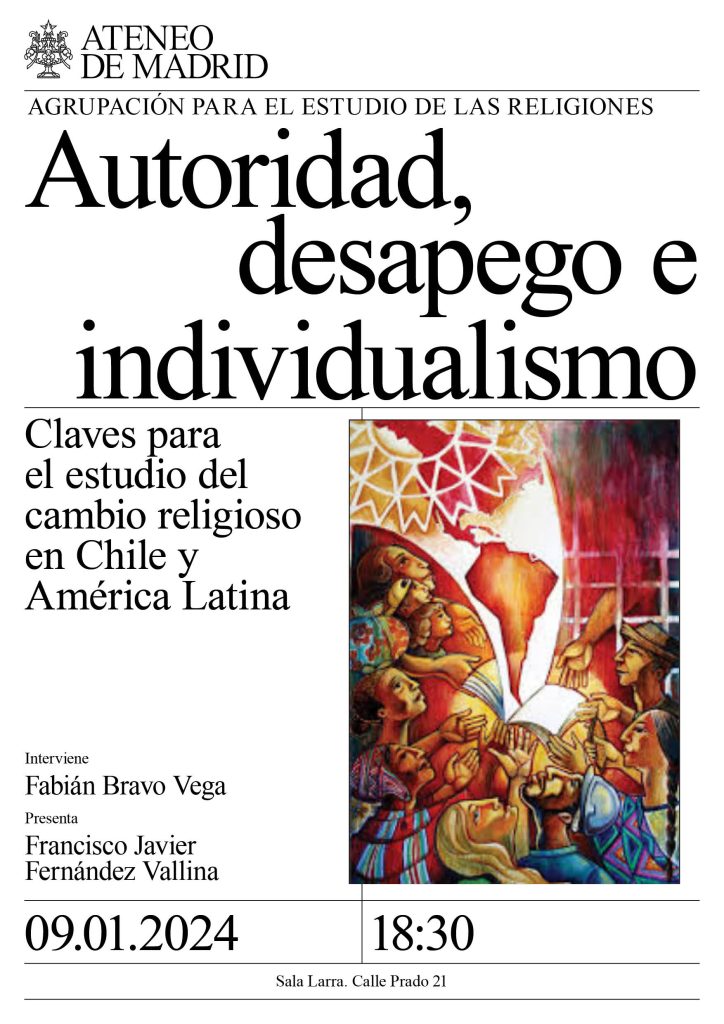 ATENEO
DE MADRID

AGRUPACIÓN PARA EL ESTUDIO DE LAS RELIGIONES

Autoridad,
desapego e
individualismo

Claves para
el estudio del
cambio religioso
en Chile y
América Latina

Interviene
Fabián Bravo Vega

Presenta
Francisco Javier
Fernández Vallina

09.01.2024

18:30

Sala Larra. Calle Prado 21